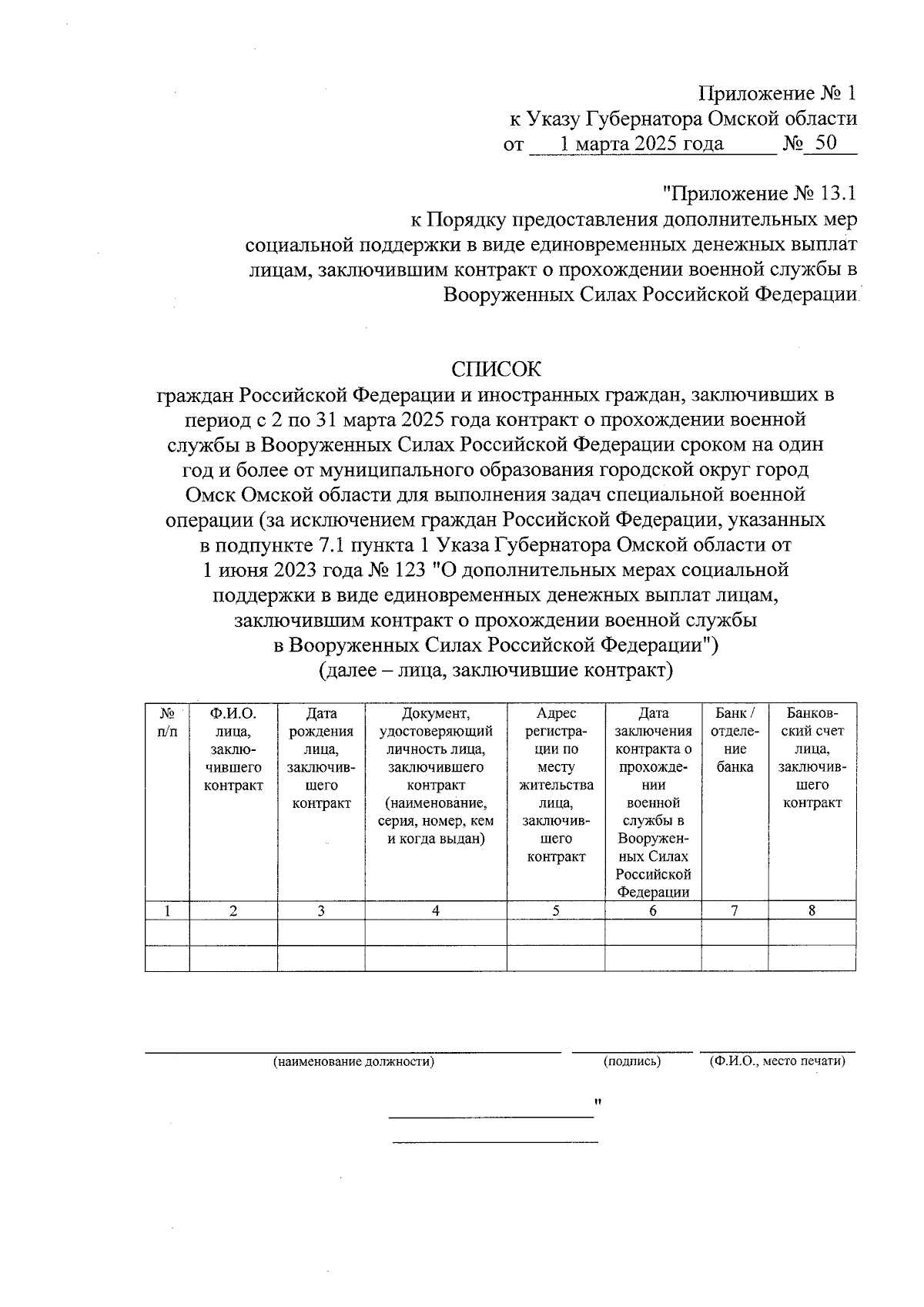 Приложение № 1
к Указу Губернатора Омской области
от 1 марта 2025 года № 50

"Приложение № 13.1
к Порядку предоставления дополнительных мер социальной поддержки в виде единовременных денежных выплат лицам, заключившим контракт о прохождении военной службы в Вооруженных Силах Российской Федерации

СПИСОК
граждан Российской Федерации и иностранных граждан, заключивших в период с 2 по 31 марта 2025 года контракт о прохождении военной службы в Вооруженных Силах Российской Федерации сроком на один год и более от муниципального образования городской округ город Омск Омской области для выполнения задач специальной военной операции (за исключением граждан Российской Федерации, указанных в подпункте 7.1 пункта 1 Указа Губернатора Омской области от 1 июня 2023 года № 123 "О дополнительных мерах социальной поддержки в виде единовременных денежных выплат лицам, заключившим контракт о прохождении военной службы в Вооруженных Силах Российской Федерации")
(далее – лица, заключившие контракт)

| № п/п | Ф.И.О. лица, заключившего контракт | Дата рождения лица, заключившего контракт | Документ, удостоверяющий личность лица, заключившего контракт (наименование, серия, номер, кем и когда выдан) | Адрес регистрации по месту жительства лица, заключившего контракт | Дата заключения контракта о прохождении военной службы в Вооруженных Силах Российской Федерации | Банк / отделение банка | Банковский счет лица, заключившего контракт |
|---|---|---|---|---|---|---|---|
| 1 | 2 | 3 | 4 | 5 | 6 | 7 | 8 |
| | | | | | | | |
| | | | | | | | |

(наименование должности) (подпись) (Ф.И.О., место печати)

"